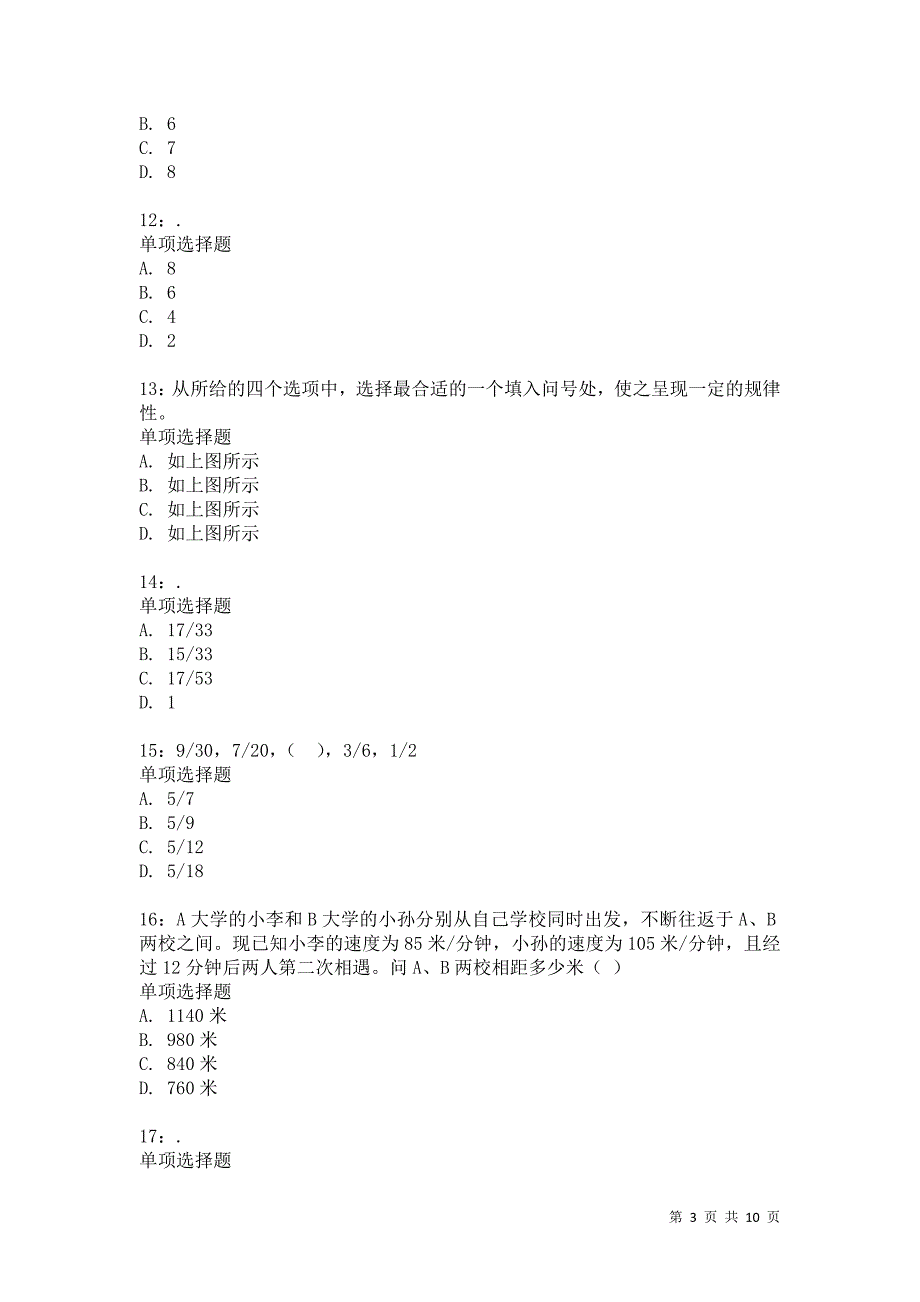 B. 6
C. 7
D. 8

12：.
单项选择题
A. 8
B. 6
C. 4
D. 2

13：从所给的四个选项中，选择最合适的一个填入问号处，使之呈现一定的规律性。
单项选择题
A. 如上图所示
B. 如上图所示
C. 如上图所示
D. 如上图所示

14：.
单项选择题
A. 17/33
B. 15/33
C. 17/53
D. 1

15：9/30，7/20，（ ），3/6，1/2
单项选择题
A. 5/7
B. 5/9
C. 5/12
D. 5/18

16：A 大学的小李和 B 大学的小孙分别从自己学校同时出发，不断往返于 A、B 两校之间。现已知小李的速度为 85 米/分钟，小孙的速度为 105 米/分钟，且经过 12 分钟后两人第二次相遇。问 A、B 两校相距多少米（ ）
单项选择题
A. 1140 米
B. 980 米
C. 840 米
D. 760 米

17：.
单项选择题

第 3 页 共 10 页